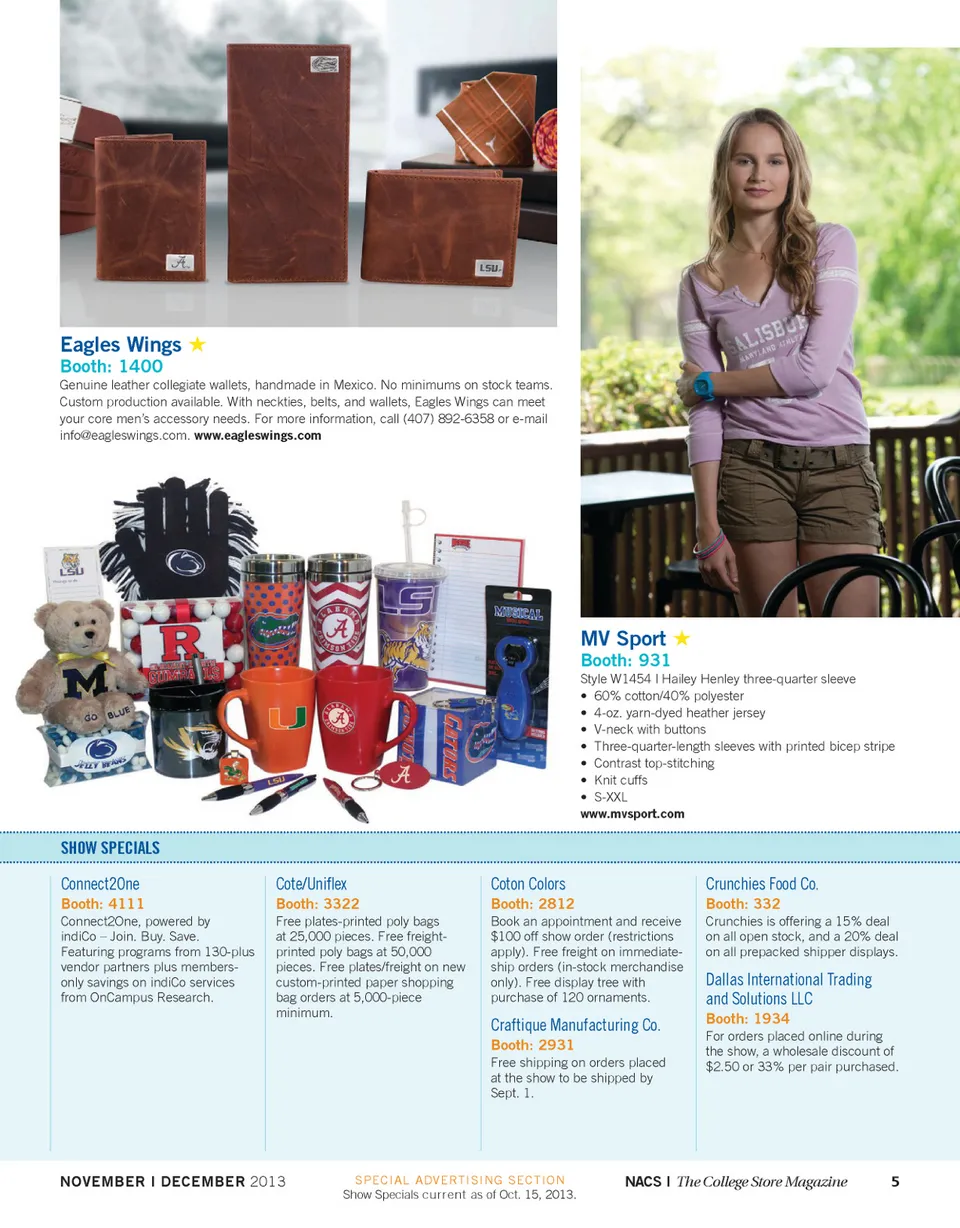 Eagles Wings ★
Booth: 1400
Genuine leather collegiate wallets, handmade in Mexico. No minimums on stock teams. Custom production available. With neckties, belts, and wallets, Eagles Wings can meet your core men's accessory needs. For more information, call (407) 892-6358 or e-mail info@eagleswings.com. www.eagleswings.com

MV Sport ★
Booth: 931
Style W1454 | Hailey Henley three-quarter sleeve
• 60% cotton/40% polyester
• 4-oz. yarn-dyed heather jersey
• V-neck with buttons
• Three-quarter-length sleeves with printed bicep stripe
• Contrast top-stitching
• Knit cuffs
• S-XXL
www.mvsport.com

SHOW SPECIALS

Connect2One
Booth: 4111
Connect2One, powered by indiCo – Join. Buy. Save. Featuring programs from 130-plus vendor partners plus members-only savings on indiCo services from OnCampus Research.

Cote/Uniflex
Booth: 3322
Free plates-printed poly bags at 25,000 pieces. Free freight-printed poly bags at 50,000 pieces. Free plates/freight on new custom-printed paper shopping bag orders at 5,000-piece minimum.

Coton Colors
Booth: 2812
Book an appointment and receive $100 off show order (restrictions apply). Free freight on immediate-ship orders (in-stock merchandise only). Free display tree with purchase of 120 ornaments.

Craftique Manufacturing Co.
Booth: 2931
Free shipping on orders placed at the show to be shipped by Sept. 1.

Crunchies Food Co.
Booth: 332
Crunchies is offering a 15% deal on all open stock, and a 20% deal on all prepacked shipper displays.

Dallas International Trading and Solutions LLC
Booth: 1934
For orders placed online during the show, a wholesale discount of $2.50 or 33% per pair purchased.

NOVEMBER | DECEMBER 2013
SPECIAL ADVERTISING SECTION
Show Specials current as of Oct. 15, 2013.
NACS | The College Store Magazine 5